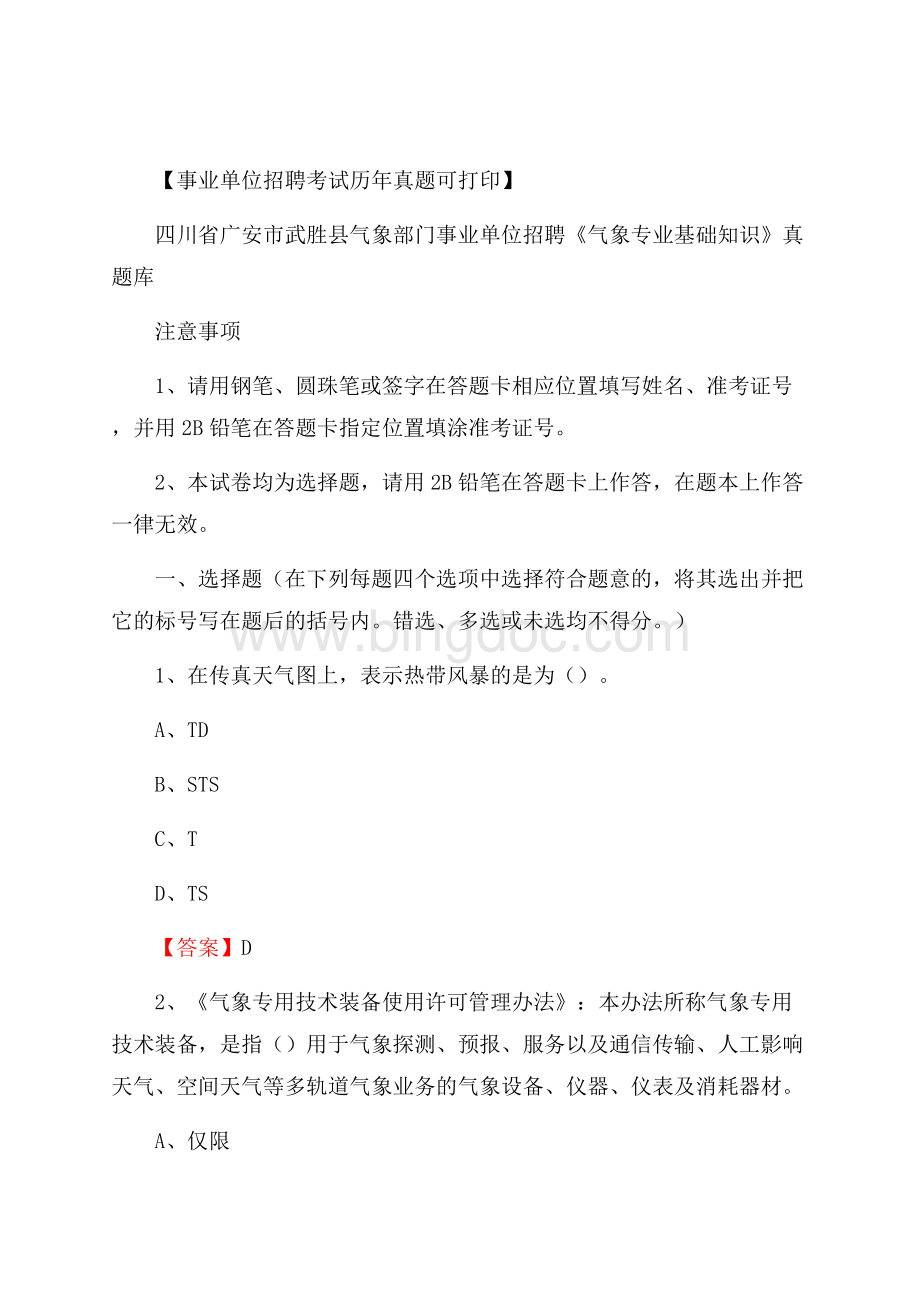 【事业单位招聘考试历年真题可打印】

四川省广安市武胜县气象部门事业单位招聘《气象专业基础知识》真题库

注意事项

1、请用钢笔、圆珠笔或签字在答题卡相应位置填写姓名、准考证号，并用 2B 铅笔在答题卡指定位置填涂准考证号。

2、本试卷均为选择题，请用 2B 铅笔在答题卡上作答，在题本上作答一律无效。

一、选择题（在下列每题四个选项中选择符合题意的，将其选出并把它的标号写在题后的括号内。错选、多选或未选均不得分。）

www.bingdoc.com

1、在传真天气图上，表示热带风暴的是为（）。

A、TD

B、STS

C、T

D、TS

【答案】D

2、《气象专用技术装备使用许可管理办法》：本办法所称气象专用技术装备，是指（）用于气象探测、预报、服务以及通信传输、人工影响天气、空间天气等多轨道气象业务的气象设备、仪器、仪表及消耗器材。

A、仅限